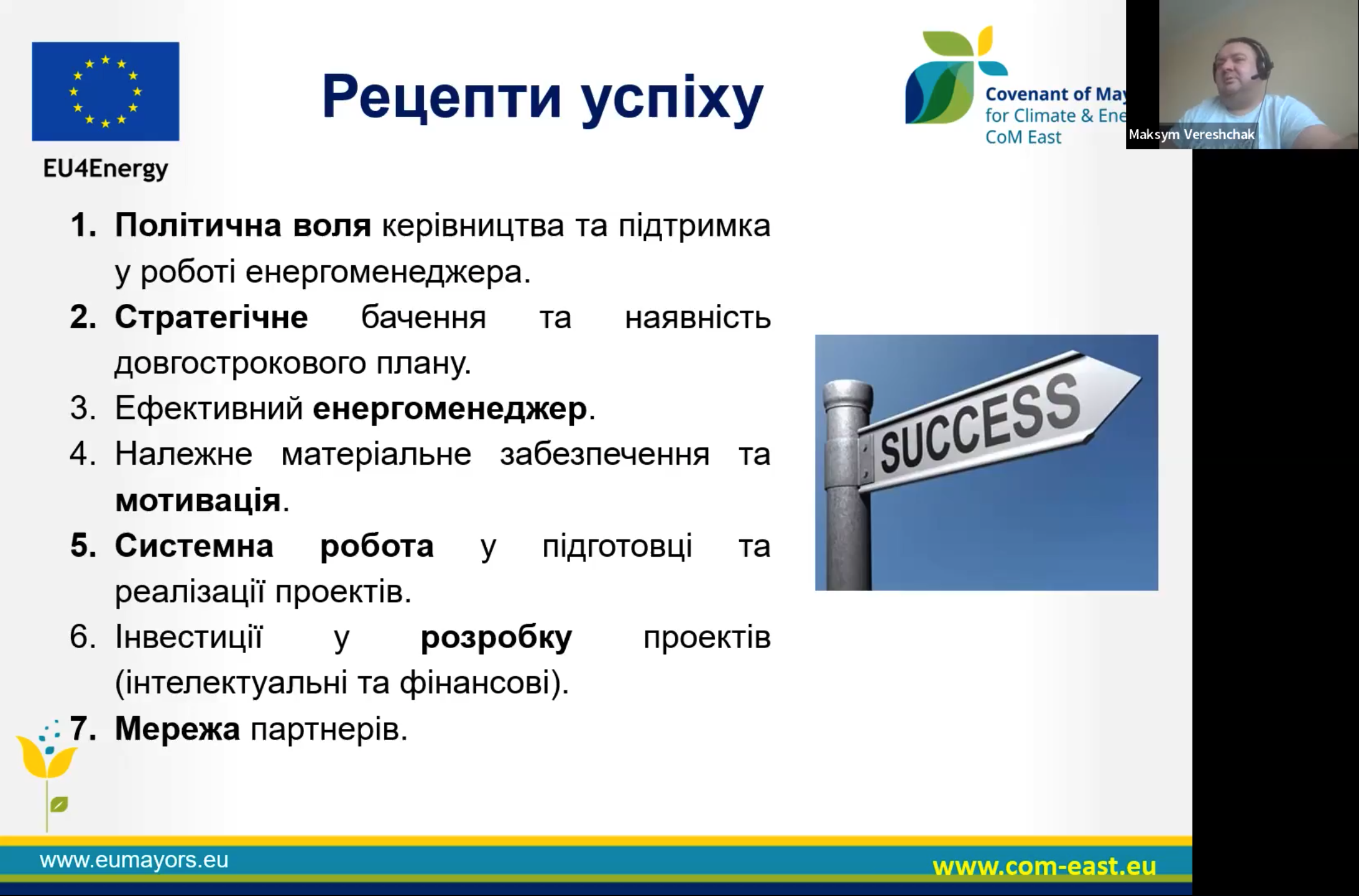 EU4Energy

Рецепти успіху

Covenant of May
for Climate & Ene
CoM East

Maksym Vereshchak

1. Політична воля керівництва та підтримка у роботі енергоменеджера.
2. Стратегічне бачення та наявність довгострокового плану.
3. Ефективний енергоменеджер.
4. Належне матеріальне забезпечення та мотивація.
5. Системна робота у підготовці та реалізації проектів.
6. Інвестиції у розробку проектів (інтелектуальні та фінансові).
7. Мережа партнерів.

SUCCESS

www.eumayors.eu

www.com-east.eu